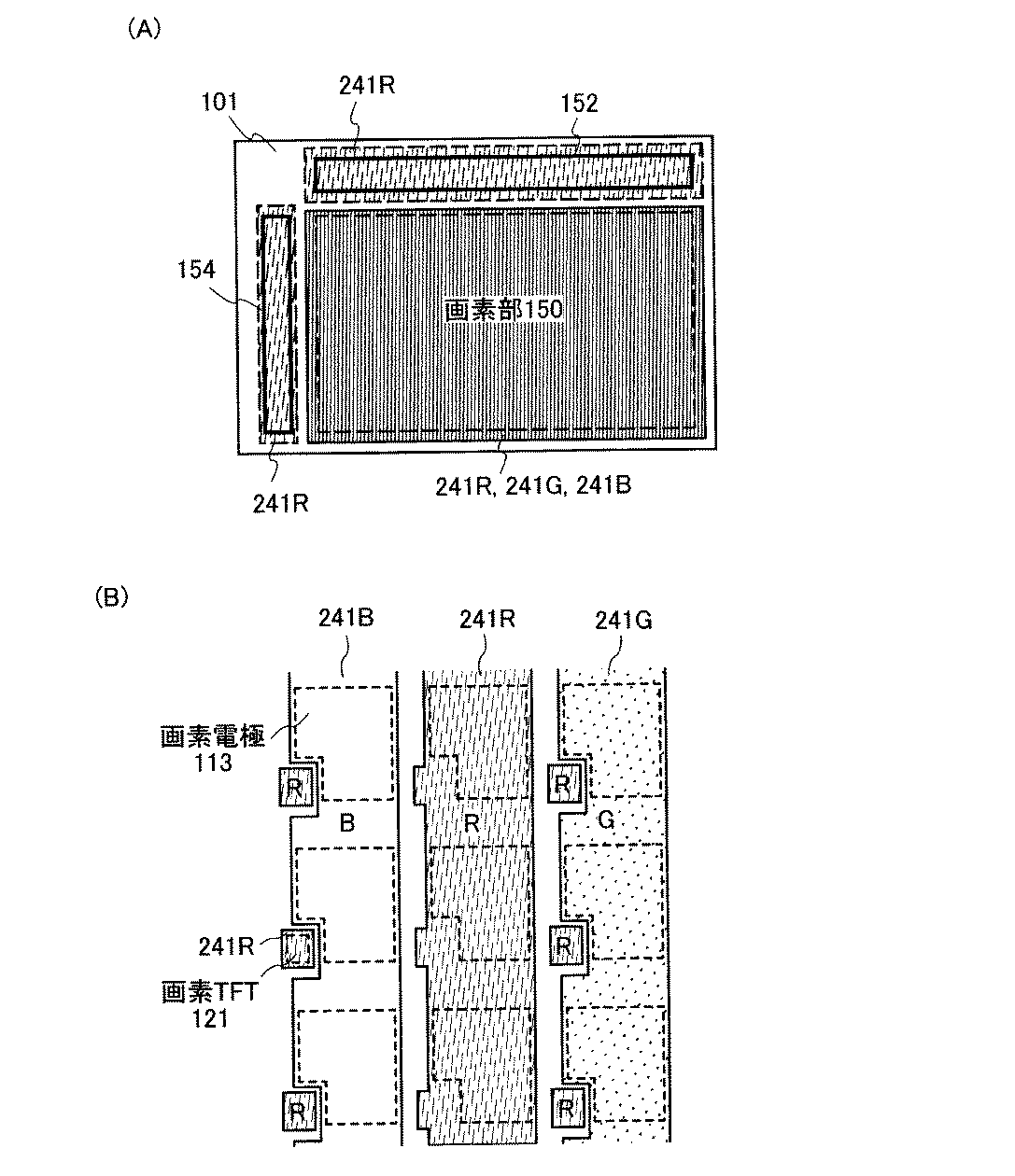 (A)

101

241R

152

154

画素部150

241R

241R, 241G, 241B

(B)

241B

241R

241G

画素電極
113

R

B

R

R

G

241R

画素TFT
121

R

R

R